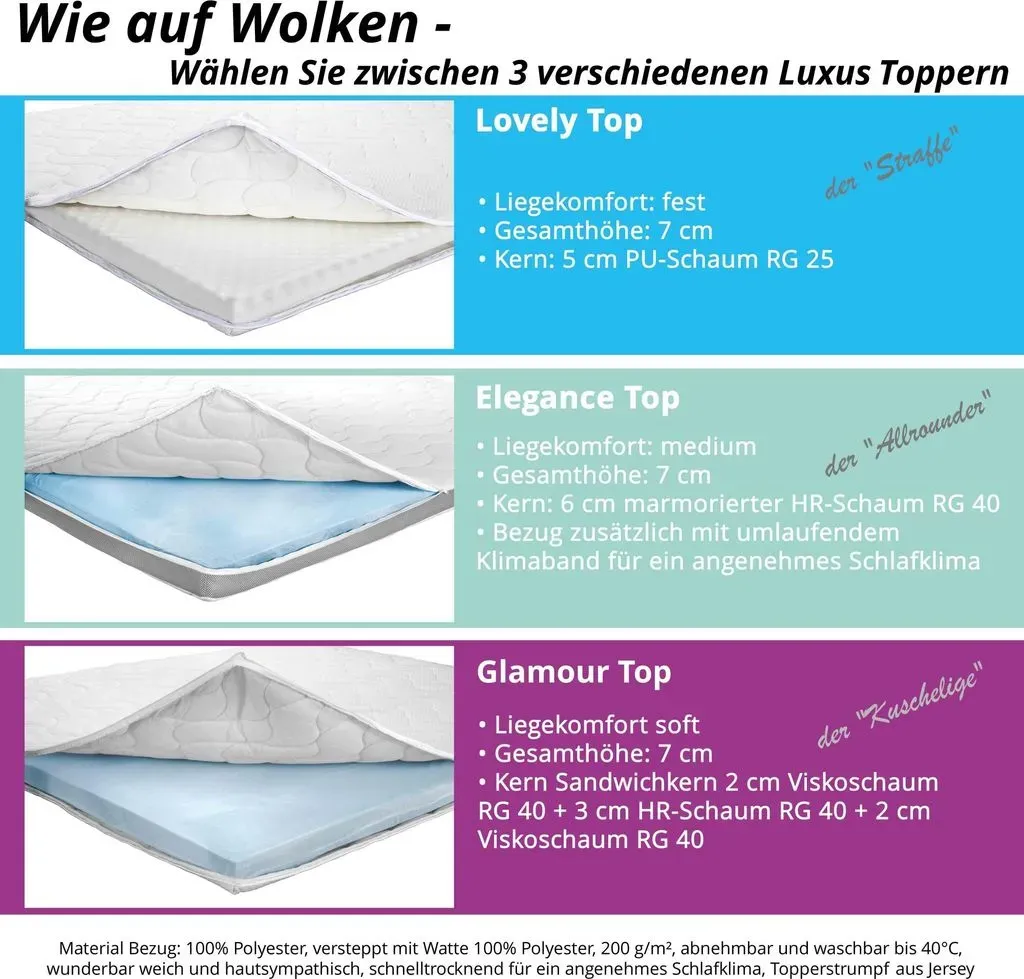 Wie auf Wolken -
Wählen Sie zwischen 3 verschiedenen Luxus Toppern

Lovely Top

der "Straffe"

• Liegekomfort: fest
• Gesamthöhe: 7 cm
• Kern: 5 cm PU-Schaum RG 25

Elegance Top

der "Allrounder"

• Liegekomfort: medium
• Gesamthöhe: 7 cm
• Kern: 6 cm marmorierter HR-Schaum RG 40
• Bezug zusätzlich mit umlaufendem Klimaband für ein angenehmes Schlafklima

Glamour Top

der "Kuschelige"

• Liegekomfort soft
• Gesamthöhe: 7 cm
• Kern Sandwichkern 2 cm Viskoschaum RG 40 + 3 cm HR-Schaum RG 40 + 2 cm Viskoschaum RG 40

Material Bezug: 100% Polyester, versteppt mit Watte 100% Polyester, 200 g/m², abnehmbar und waschbar bis 40°C, wunderbar weich und hautsympathisch, schnelltrocknend für ein angenehmes Schlafklima, Topperstrumpf aus Jersey